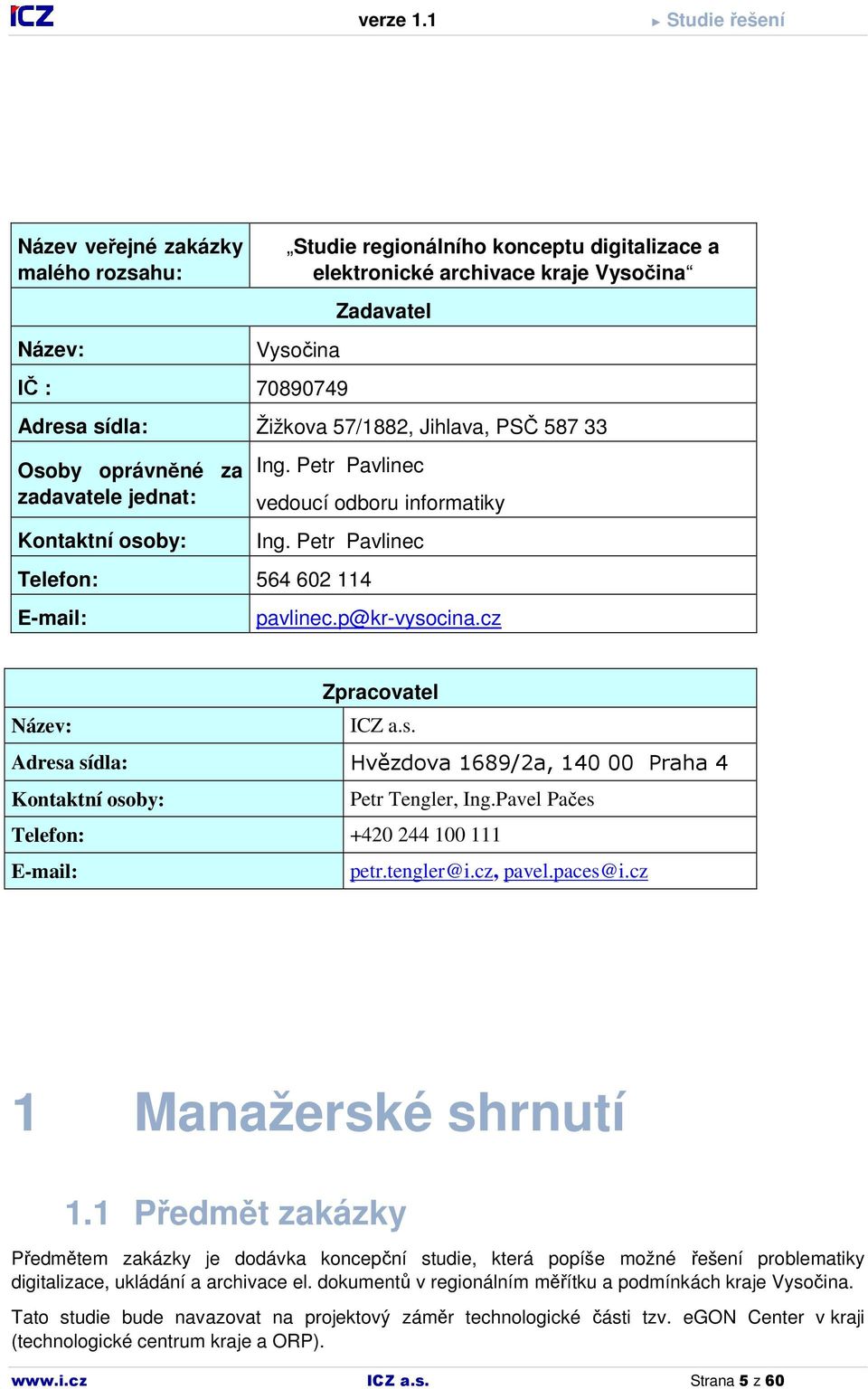 ICZ verze 1.1 ► Studie řešení

| Název veřejné zakázky malého rozsahu: | „Studie regionálního konceptu digitalizace a elektronické archivace kraje Vysočina“ |
|---|---|
| | Zadavatel |
| Název: | Vysočina |
| IČ : | 70890749 |
| Adresa sídla: | Žižkova 57/1882, Jihlava, PSČ 587 33 |
| Osoby oprávněné za zadavatele jednat: | Ing. Petr Pavlinec vedoucí odboru informatiky |
| Kontaktní osoby: | Ing. Petr Pavlinec |
| Telefon: | 564 602 114 |
| E-mail: | pavlinec.p@kr-vysocina.cz |

| | Zpracovatel |
|---|---|
| Název: | ICZ a.s. |
| Adresa sídla: | Hvězdova 1689/2a, 140 00 Praha 4 |
| Kontaktní osoby: | Petr Tengler, Ing.Pavel Pačes |
| Telefon: | +420 244 100 111 |
| E-mail: | petr.tengler@i.cz, pavel.paces@i.cz |

1 Manažerské shrnutí

1.1 Předmět zakázky

Předmětem zakázky je dodávka koncepční studie, která popíše možné řešení problematiky digitalizace, ukládání a archivace el. dokumentů v regionálním měřítku a podmínkách kraje Vysočina.

Tato studie bude navazovat na projektový záměr technologické části tzv. eGON Center v kraji (technologické centrum kraje a ORP).

www.i.cz ICZ a.s. Strana 5 z 60